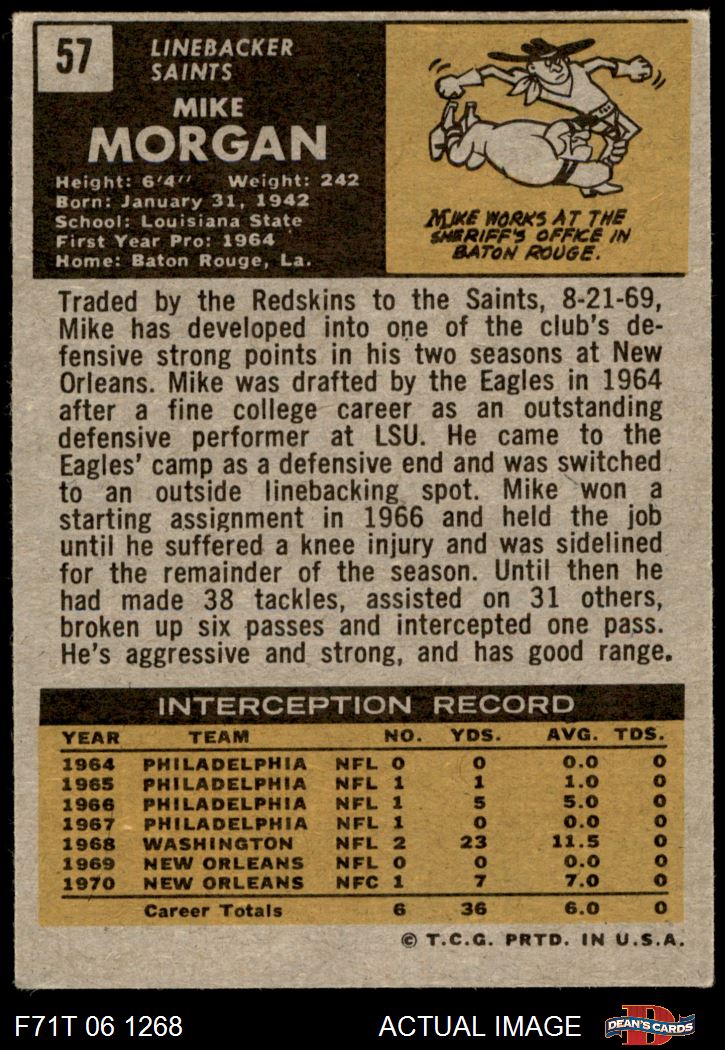 57

LINEBACKER
SAINTS

MIKE
MORGAN

Height: 6'4'' Weight: 242
Born: January 31, 1942
School: Louisiana State
First Year Pro: 1964
Home: Baton Rouge, La.

MIKE WORKS AT THE SHERIFF'S OFFICE IN BATON ROUGE.

Traded by the Redskins to the Saints, 8-21-69, Mike has developed into one of the club's defensive strong points in his two seasons at New Orleans. Mike was drafted by the Eagles in 1964 after a fine college career as an outstanding defensive performer at LSU. He came to the Eagles' camp as a defensive end and was switched to an outside linebacking spot. Mike won a starting assignment in 1966 and held the job until he suffered a knee injury and was sidelined for the remainder of the season. Until then he had made 38 tackles, assisted on 31 others, broken up six passes and intercepted one pass. He's aggressive and strong, and has good range.

INTERCEPTION RECORD

| YEAR | TEAM | | NO. | YDS. | AVG. | TDS. |
|---|---|---|---|---|---|---|
| 1964 | PHILADELPHIA | NFL | 0 | 0 | 0.0 | 0 |
| 1965 | PHILADELPHIA | NFL | 1 | 1 | 1.0 | 0 |
| 1966 | PHILADELPHIA | NFL | 1 | 5 | 5.0 | 0 |
| 1967 | PHILADELPHIA | NFL | 1 | 0 | 0.0 | 0 |
| 1968 | WASHINGTON | NFL | 2 | 23 | 11.5 | 0 |
| 1969 | NEW ORLEANS | NFL | 0 | 0 | 0.0 | 0 |
| 1970 | NEW ORLEANS | NFC | 1 | 7 | 7.0 | 0 |
| | Career Totals | | 6 | 36 | 6.0 | 0 |

© T.C.G. PRTD. IN U.S.A.

F71T 06 1268 ACTUAL IMAGE DEAN'S CARDS